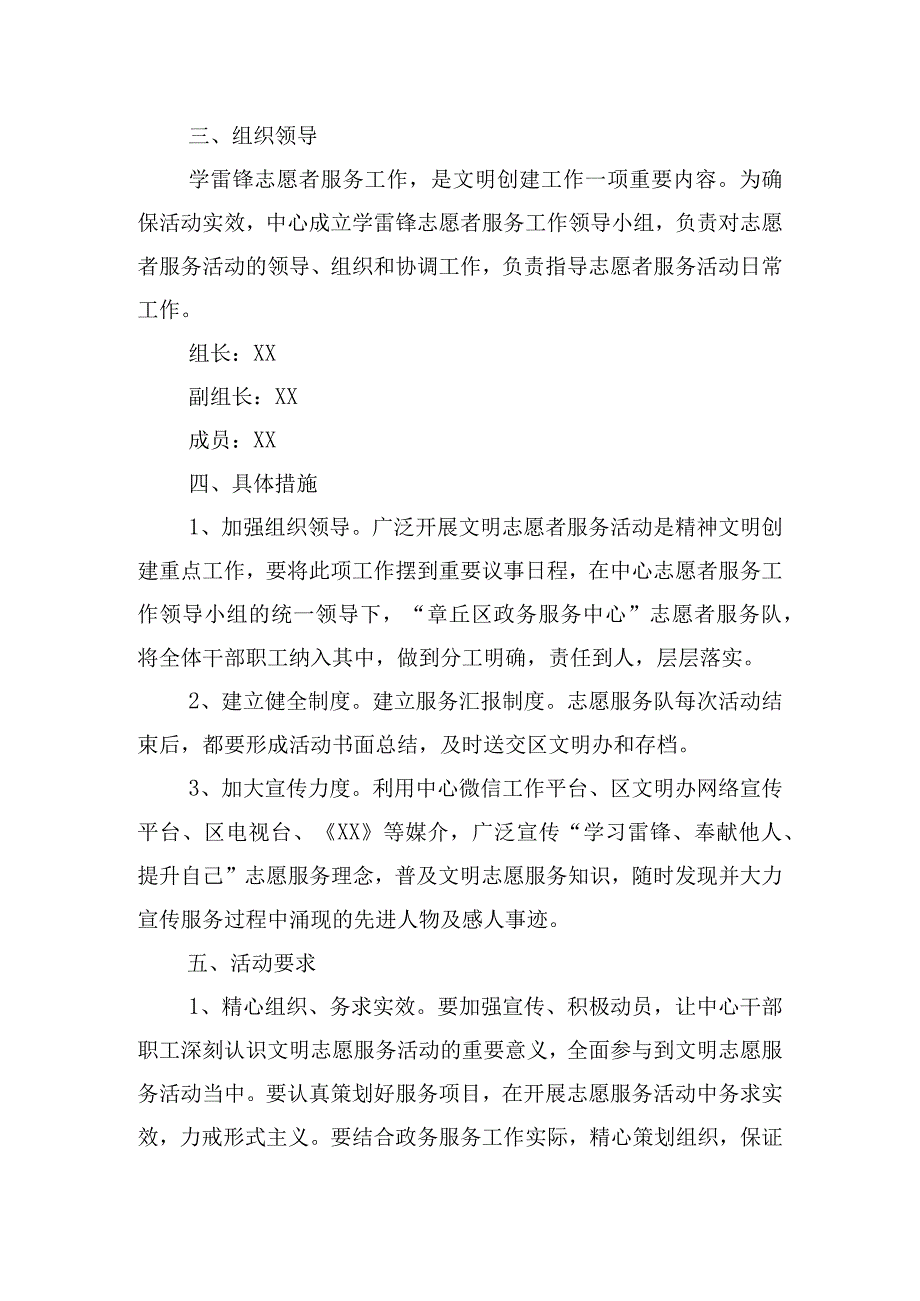 三、组织领导

学雷锋志愿者服务工作，是文明创建工作一项重要内容。为确保活动实效，中心成立学雷锋志愿者服务工作领导小组，负责对志愿者服务活动的领导、组织和协调工作，负责指导志愿者服务活动日常工作。

组长：XX

副组长：XX

成员：XX

四、具体措施

1、加强组织领导。广泛开展文明志愿者服务活动是精神文明创建重点工作，要将此项工作摆到重要议事日程，在中心志愿者服务工作领导小组的统一领导下，“章丘区政务服务中心”志愿者服务队，将全体干部职工纳入其中，做到分工明确，责任到人，层层落实。

2、建立健全制度。建立服务汇报制度。志愿服务队每次活动结束后，都要形成活动书面总结，及时送交区文明办和存档。

3、加大宣传力度。利用中心微信工作平台、区文明办网络宣传平台、区电视台、《XX》等媒介，广泛宣传“学习雷锋、奉献他人、提升自己”志愿服务理念，普及文明志愿服务知识，随时发现并大力宣传服务过程中涌现的先进人物及感人事迹。

五、活动要求

1、精心组织、务求实效。要加强宣传、积极动员，让中心干部职工深刻认识文明志愿服务活动的重要意义，全面参与到文明志愿服务活动当中。要认真策划好服务项目，在开展志愿服务活动中务求实效，力戒形式主义。要结合政务服务工作实际，精心策划组织，保证